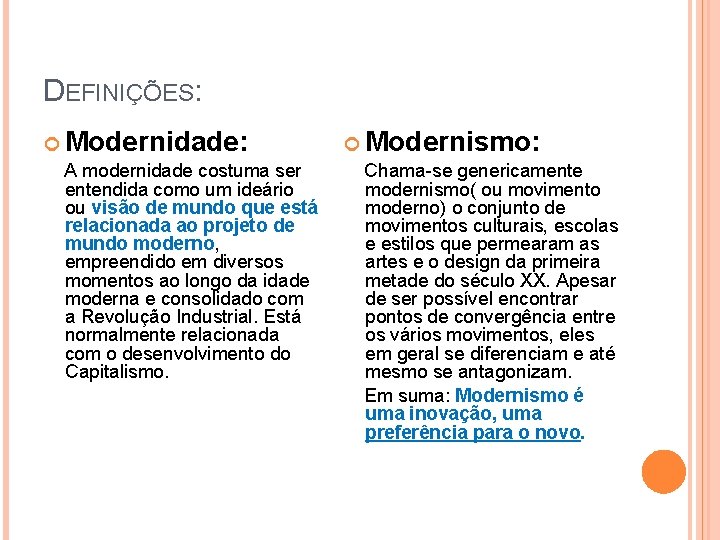 DEFINIÇÕES:

Modernidade:

A modernidade costuma ser entendida como um ideário ou visão de mundo que está relacionada ao projeto de mundo moderno, empreendido em diversos momentos ao longo da idade moderna e consolidado com a Revolução Industrial. Está normalmente relacionada com o desenvolvimento do Capitalismo.

Modernismo:

Chama-se genericamente modernismo( ou movimento moderno) o conjunto de movimentos culturais, escolas e estilos que permearam as artes e o design da primeira metade do século XX. Apesar de ser possível encontrar pontos de convergência entre os vários movimentos, eles em geral se diferenciam e até mesmo se antagonizam.

Em suma: Modernismo é uma inovação, uma preferência para o novo.